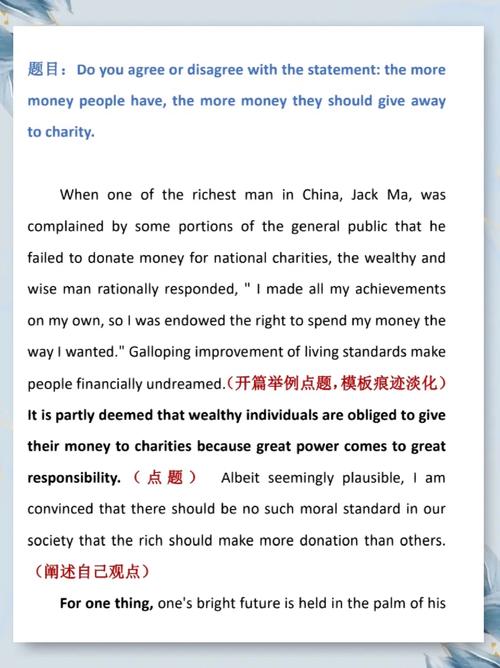 题目：Do you agree or disagree with the statement: the more money people have, the more money they should give away to charity.

When one of the richest man in China, Jack Ma, was complained by some portions of the general public that he failed to donate money for national charities, the wealthy and wise man rationally responded, " I made all my achievements on my own, so I was endowed the right to spend my money the way I wanted." Galloping improvement of living standards make people financially undreamed.（开篇举例点题，模板痕迹淡化）It is partly deemed that wealthy individuals are obliged to give their money to charities because great power comes to great responsibility.（点题） Albeit seemingly plausible, I am convinced that there should be no such moral standard in our society that the rich should make more donation than others.（阐述自己观点）

For one thing, one's bright future is held in the palm of his